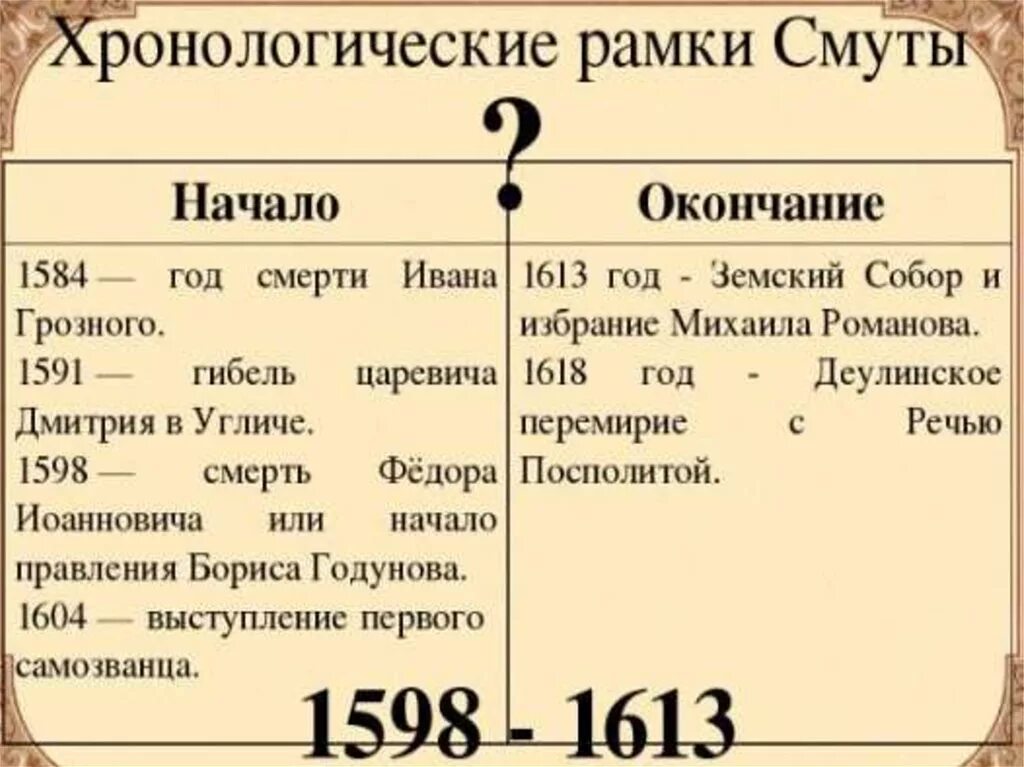 Хронологические рамки Смуты

?

| Начало | Окончание |
|---|---|
| 1584 — год смерти Ивана Грозного. 1591 — гибель царевича Дмитрия в Угличе. 1598 — смерть Фёдора Иоанновича или начало правления Бориса Годунова. 1604 — выступление первого самозванца. | 1613 год - Земский Собор и избрание Михаила Романова. 1618 год - Деулинское перемирие с Речью Посполитой. |

1598 - 1613